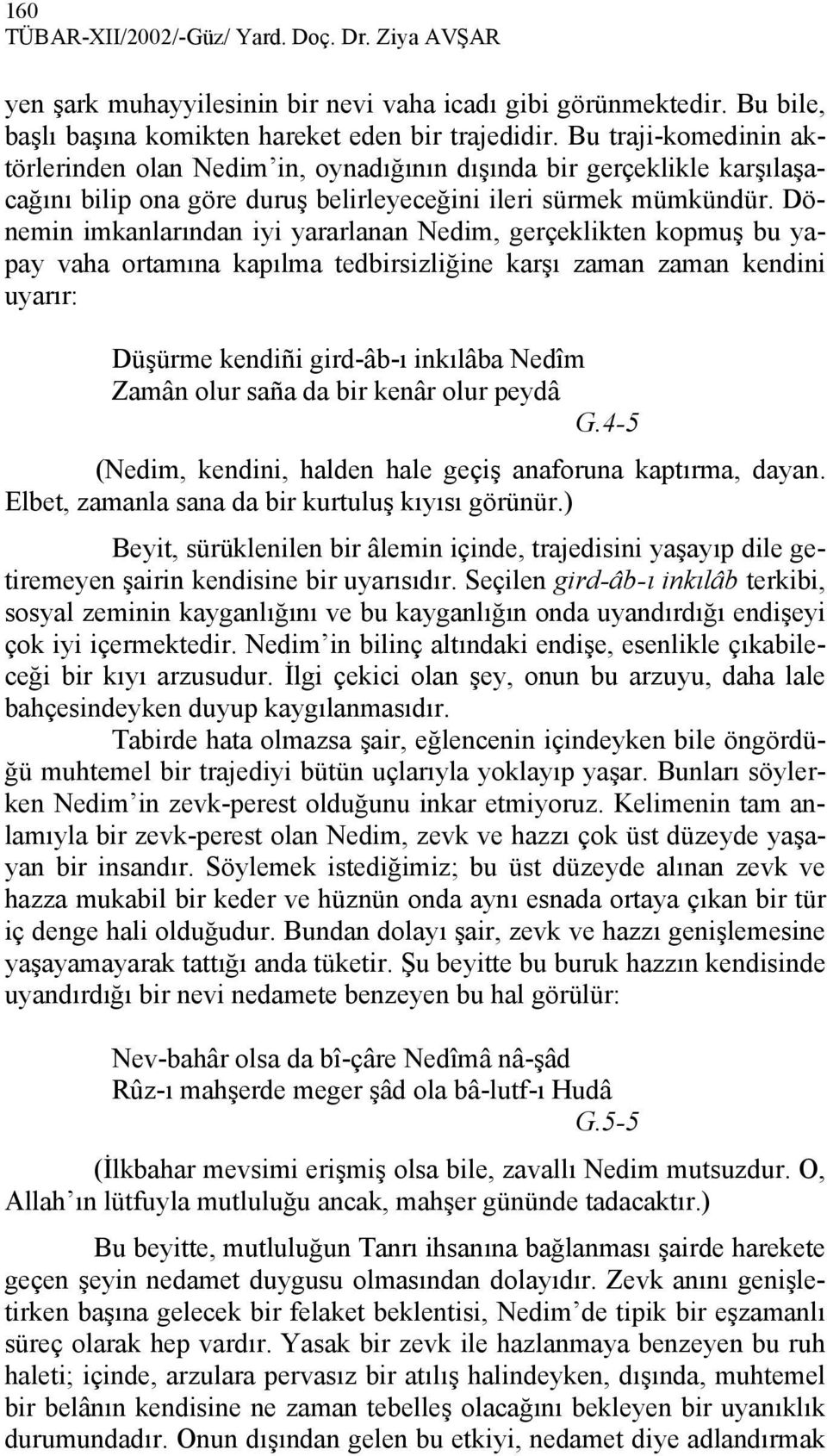 160
TÜBAR-XII/2002/-Güz/ Yard. Doç. Dr. Ziya AVŞAR

yen şark muhayyilesinin bir nevi vaha icadı gibi görünmektedir. Bu bile, başlı başına komikten hareket eden bir trajedidir. Bu traji-komedinin aktörlerinden olan Nedim'in, oynadığının dışında bir gerçeklikle karşılaşacağını bilip ona göre duruş belirleyeceğini ileri sürmek mümkündür. Dönemin imkanlarından iyi yararlanan Nedim, gerçeklikten kopmuş bu yapay vaha ortamına kapılma tedbirsizliğine karşı zaman zaman kendini uyarır:

Düşürme kendiñi gird-âb-ı inkılâba Nedîm
Zamân olur saña da bir kenâr olur peydâ
G.4-5

(Nedim, kendini, halden hale geçiş anaforuna kaptırma, dayan. Elbet, zamanla sana da bir kurtuluş kıyısı görünür.)

Beyit, sürüklenilen bir âlemin içinde, trajedisini yaşayıp dile getiremeyen şairin kendisine bir uyarısıdır. Seçilen gird-âb-ı inkılâb terkibi, sosyal zeminin kayganlığını ve bu kayganlığın onda uyandırdığı endişeyi çok iyi içermektedir. Nedim'in bilinç altındaki endişe, esenlikle çıkabileceği bir kıyı arzusudur. İlgi çekici olan şey, onun bu arzuyu, daha lale bahçesindeyken duyup kaygılanmasıdır.

Tabirde hata olmazsa şair, eğlencenin içindeyken bile öngördüğü muhtemel bir trajediyi bütün uçlarıyla yoklayıp yaşar. Bunları söylerken Nedim'in zevk-perest olduğunu inkar etmiyoruz. Kelimenin tam anlamıyla bir zevk-perest olan Nedim, zevk ve hazzı çok üst düzeyde yaşayan bir insandır. Söylemek istediğimiz; bu üst düzeyde alınan zevk ve hazza mukabil bir keder ve hüznün onda aynı esnada ortaya çıkan bir tür iç denge hali olduğudur. Bundan dolayı şair, zevk ve hazzı genişlemesine yaşayamayarak tattığı anda tüketir. Şu beyitte bu buruk hazzın kendisinde uyandırdığı bir nevi nedamete benzeyen bu hal görülür:

Nev-bahâr olsa da bî-çâre Nedîmâ nâ-şâd
Rûz-ı mahşerde meger şâd ola bâ-lutf-ı Hudâ
G.5-5

(İlkbahar mevsimi erişmiş olsa bile, zavallı Nedim mutsuzdur. O, Allah'ın lütfuyla mutluluğu ancak, mahşer gününde tadacaktır.)

Bu beyitte, mutluluğun Tanrı ihsanına bağlanması şairde harekete geçen şeyin nedamet duygusu olmasından dolayıdır. Zevk anını genişletirken başına gelecek bir felaket beklentisi, Nedim'de tipik bir eşzamanlı süreç olarak hep vardır. Yasak bir zevk ile hazlanmaya benzeyen bu ruh haleti; içinde, arzulara pervasız bir atılış halindeyken, dışında, muhtemel bir belânın kendisine ne zaman tebelleş olacağını bekleyen bir uyanıklık durumundadır. Onun dışından gelen bu etkiyi, nedamet diye adlandırmak